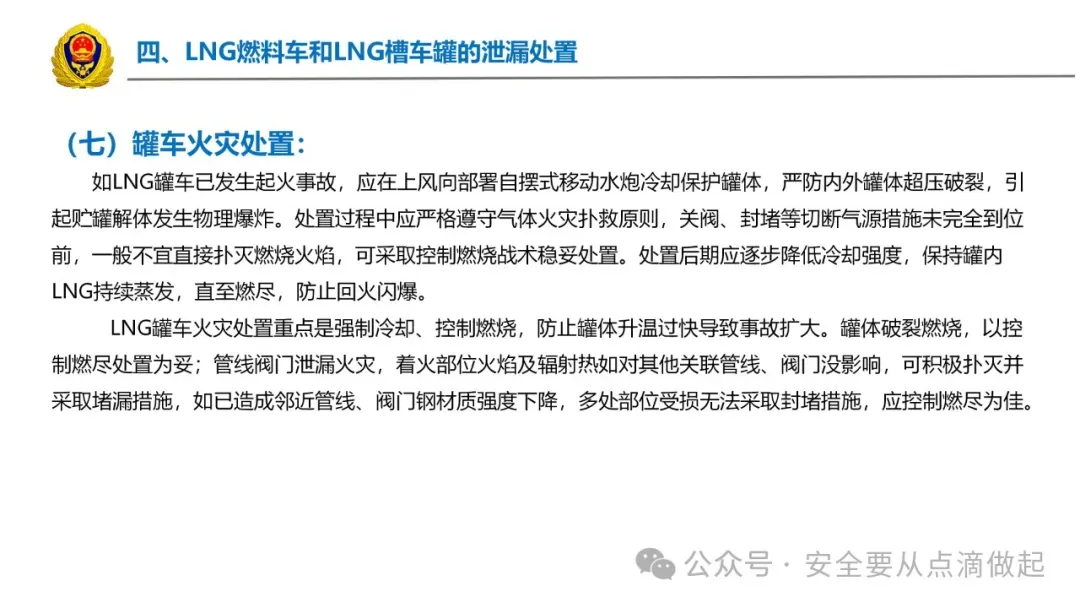 四、LNG燃料车和LNG槽车罐的泄漏处置

（七）罐车火灾处置：

如LNG罐车已发生起火事故，应在上风向部署自摆式移动水炮冷却保护罐体，严防内外罐体超压破裂，引起贮罐解体发生物理爆炸。处置过程中应严格遵守气体火灾扑救原则，关阀、封堵等切断气源措施未完全到位前，一般不宜直接扑灭燃烧火焰，可采取控制燃烧战术稳妥处置。处置后期应逐步降低冷却强度，保持罐内LNG持续蒸发，直至燃尽，防止回火闪爆。

LNG罐车火灾处置重点是强制冷却、控制燃烧，防止罐体升温过快导致事故扩大。罐体破裂燃烧，以控制燃尽处置为妥；管线阀门泄漏火灾，着火部位火焰及辐射热如对其他关联管线、阀门没影响，可积极扑灭并采取堵漏措施，如已造成邻近管线、阀门钢材质强度下降，多处部位受损无法采取封堵措施，应控制燃尽为佳。

公众号 · 安全要从点滴做起